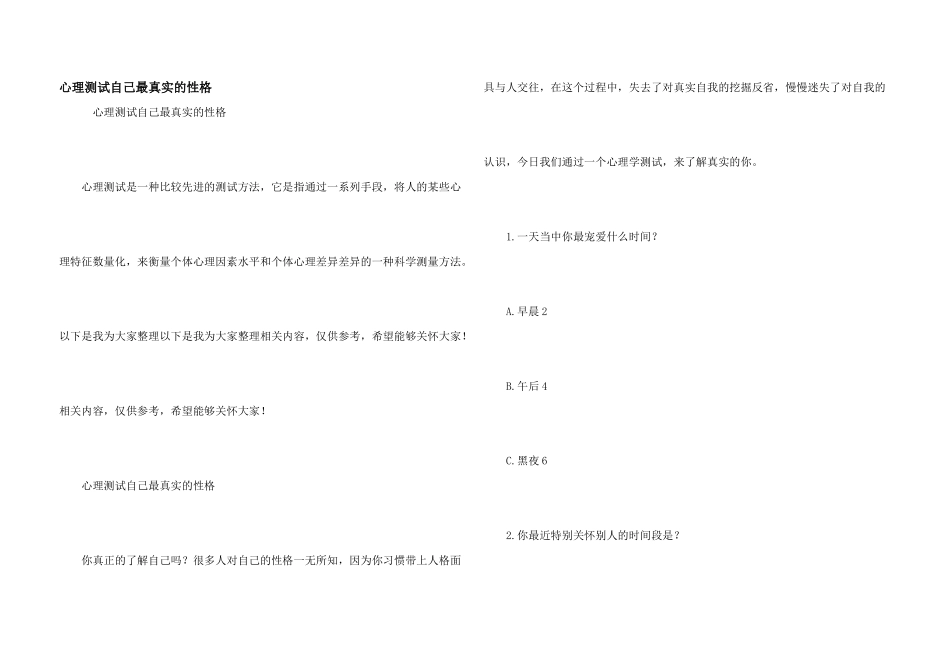 心理测试自己最真实的性格

心理测试自己最真实的性格

心理测试是一种比较先进的测试方法，它是指通过一系列手段，将人的某些心理特征数量化，来衡量个体心理因素水平和个体心理差异差异的一种科学测量方法。以下是我为大家整理以下是我为大家整理相关内容，仅供参考，希望能够关怀大家！相关内容，仅供参考，希望能够关怀大家！

心理测试自己最真实的性格

你真正的了解自己吗？很多人对自己的性格一无所知，因为你习惯带上人格面具与人交往，在这个过程中，失去了对真实自我的挖掘反省，慢慢迷失了对自我的认识，今日我们通过一个心理学测试，来了解真实的你。

1.一天当中你最宠爱什么时间？

A.早晨2

B.午后4

C.黑夜6

2.你最近特别关怀别人的时间段是？